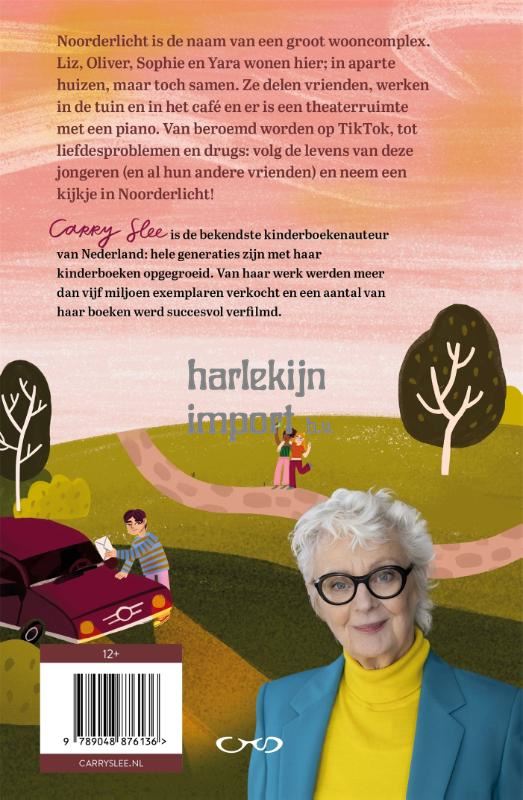 Noorderlicht is de naam van een groot wooncomplex. Liz, Oliver, Sophie en Yara wonen hier; in aparte huizen, maar toch samen. Ze delen vrienden, werken in de tuin en in het café en er is een theaterruimte met een piano. Van beroemd worden op TikTok, tot liefdesproblemen en drugs: volg de levens van deze jongeren (en al hun andere vrienden) en neem een kijkje in Noorderlicht!

Carry Slee is de bekendste kinderboekenauteur van Nederland: hele generaties zijn met haar kinderboeken opgegroeid. Van haar werk werden meer dan vijf miljoen exemplaren verkocht en een aantal van haar boeken werd succesvol verfilmd.

harlekijn import b.v.

12+

9 789048 876136 >

CARRYSLEE.NL